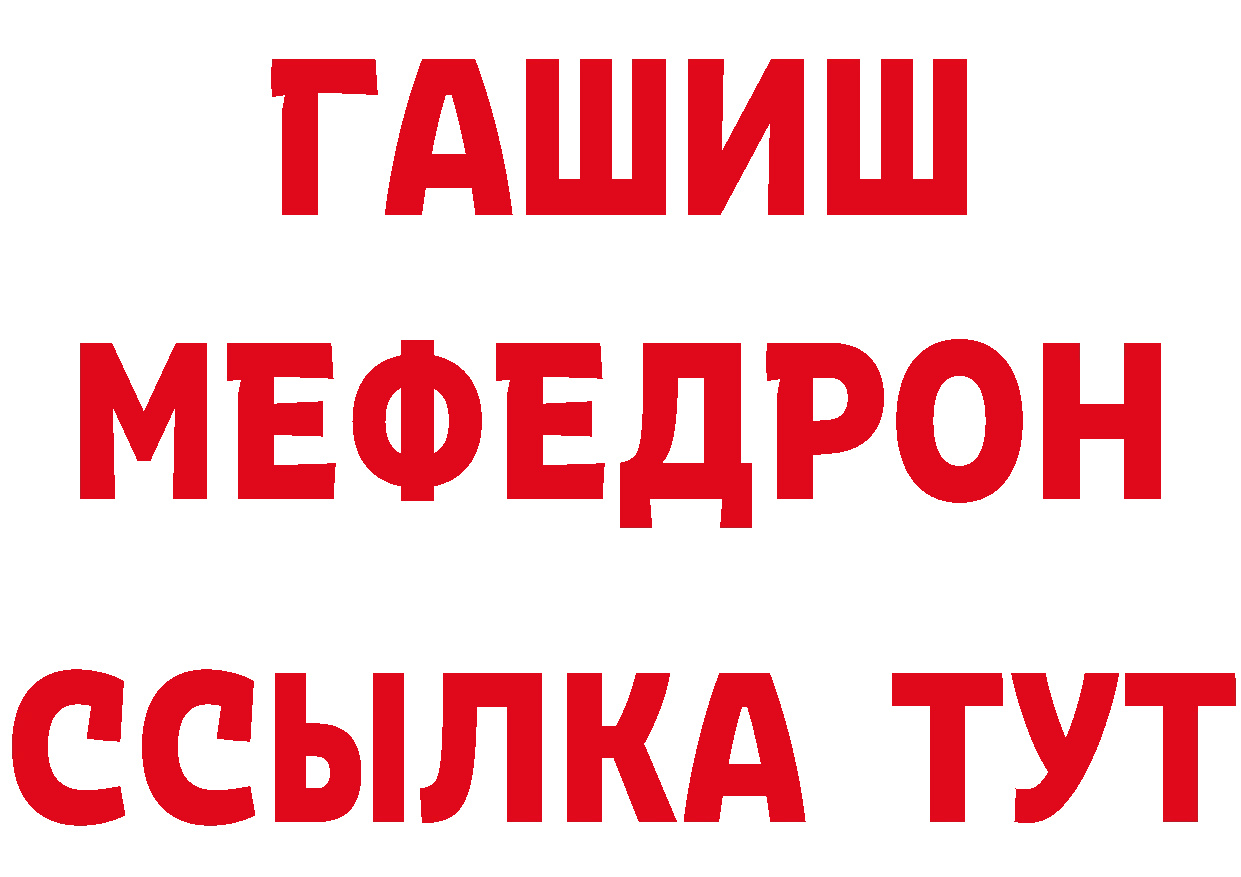 ГАШИШ
МЕФЕДРОН
ССЫЛКА ТУТ